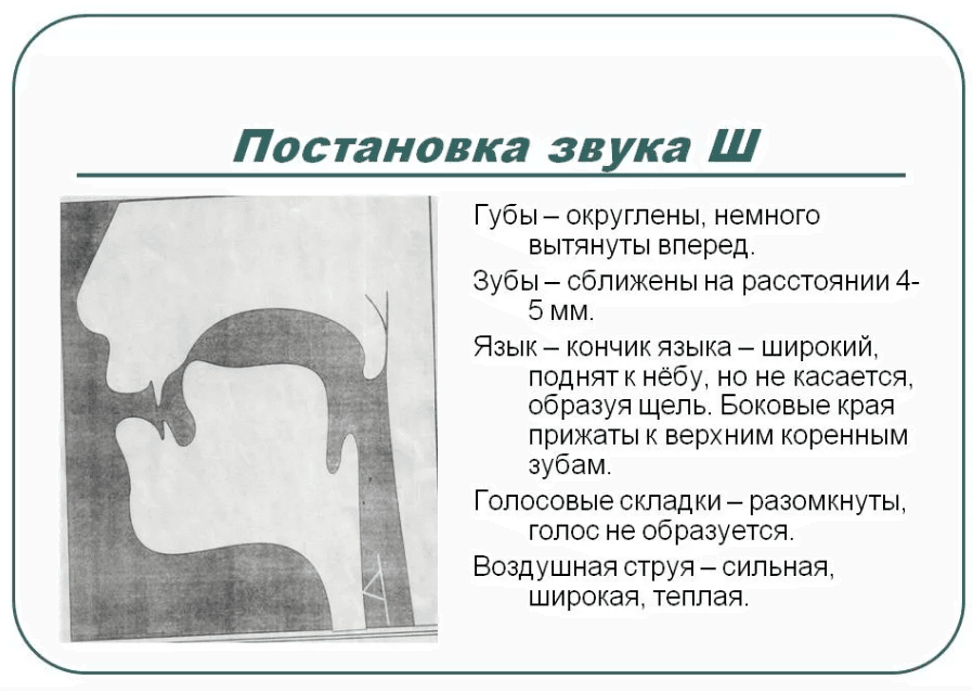 Постановка звука Ш

Губы – округлены, немного вытянуты вперед.

Зубы – сближены на расстоянии 4-5 мм.

Язык – кончик языка – широкий, поднят к нёбу, но не касается, образуя щель. Боковые края прижаты к верхним коренным зубам.

Голосовые складки – разомкнуты, голос не образуется.

Воздушная струя – сильная, широкая, теплая.